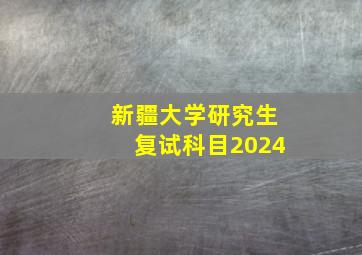 新疆大学研究生
复试科目2024